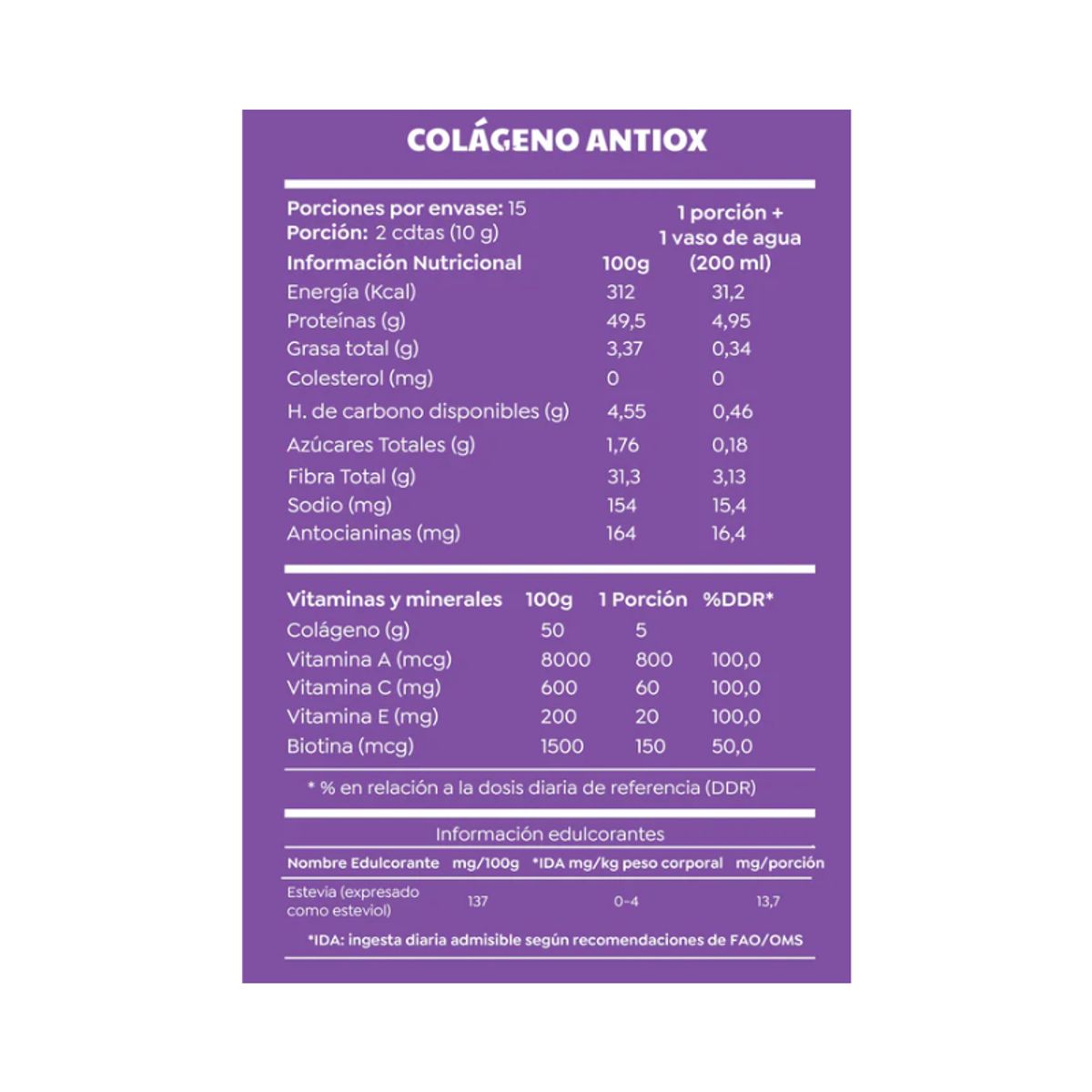 COLÁGENO ANTIOX

Porciones por envase: 15
Porción: 2 cdtas (10 g)

| Información Nutricional | 100g | 1 porción + 1 vaso de agua (200 ml) |
|---|---|---|
| Energía (Kcal) | 312 | 31,2 |
| Proteínas (g) | 49,5 | 4,95 |
| Grasa total (g) | 3,37 | 0,34 |
| Colesterol (mg) | 0 | 0 |
| H. de carbono disponibles (g) | 4,55 | 0,46 |
| Azúcares Totales (g) | 1,76 | 0,18 |
| Fibra Total (g) | 31,3 | 3,13 |
| Sodio (mg) | 154 | 15,4 |
| Antocianinas (mg) | 164 | 16,4 |

| Vitaminas y minerales | 100g | 1 Porción | %DDR* |
|---|---|---|---|
| Colágeno (g) | 50 | 5 | |
| Vitamina A (mcg) | 8000 | 800 | 100,0 |
| Vitamina C (mg) | 600 | 60 | 100,0 |
| Vitamina E (mg) | 200 | 20 | 100,0 |
| Biotina (mcg) | 1500 | 150 | 50,0 |

* % en relación a la dosis diaria de referencia (DDR)

Información edulcorantes

| Nombre Edulcorante | mg/100g | *IDA mg/kg peso corporal | mg/porción |
|---|---|---|---|
| Estevia (expresado como esteviol) | 137 | 0-4 | 13,7 |

*IDA: ingesta diaria admisible según recomendaciones de FAO/OMS